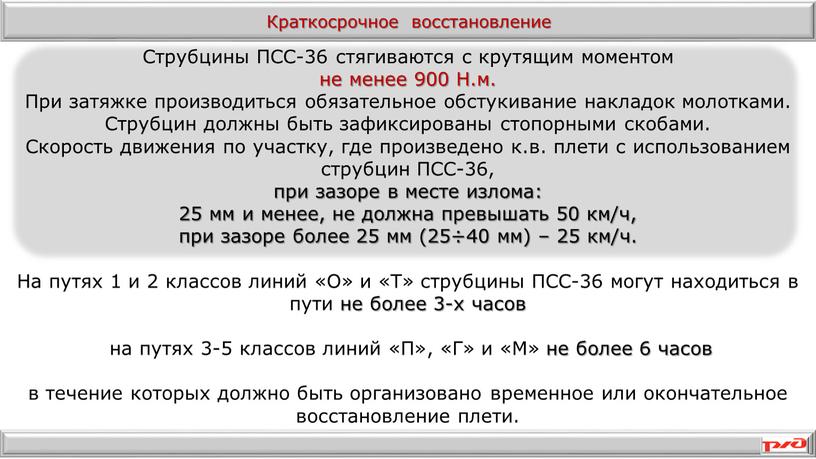 Краткосрочное восстановление

Струбцины ПСС-36 стягиваются с крутящим моментом не менее 900 Н.м.
При затяжке производиться обязательное обстукивание накладок молотками.
Струбцин должны быть зафиксированы стопорными скобами.
Скорость движения по участку, где произведено к.в. плети с использованием струбцин ПСС-36,
при зазоре в месте излома:
25 мм и менее, не должна превышать 50 км/ч,
при зазоре более 25 мм (25÷40 мм) – 25 км/ч.

На путях 1 и 2 классов линий «О» и «Т» струбцины ПСС-36 могут находиться в пути не более 3-х часов

на путях 3-5 классов линий «П», «Г» и «М» не более 6 часов

в течение которых должно быть организовано временное или окончательное восстановление плети.

РЖД